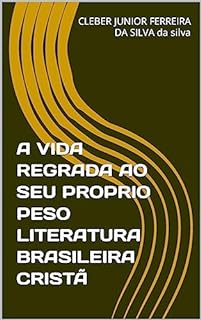 CLEBER JUNIOR FERREIRA DA SILVA da silva

A VIDA REGRADA AO SEU PROPRIO PESO LITERATURA BRASILEIRA CRISTÃ